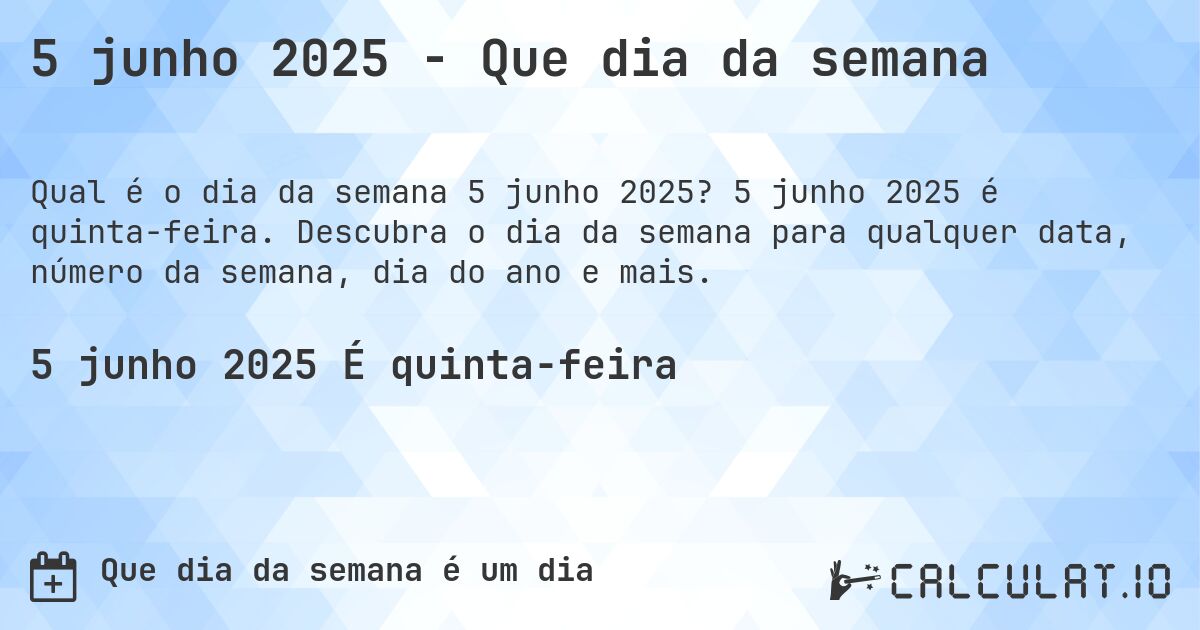 5 junho 2025 - Que dia da semana

Qual é o dia da semana 5 junho 2025? 5 junho 2025 é quinta-feira. Descubra o dia da semana para qualquer data, número da semana, dia do ano e mais.

5 junho 2025 É quinta-feira

Que dia da semana é um dia

CALCULAT.IO